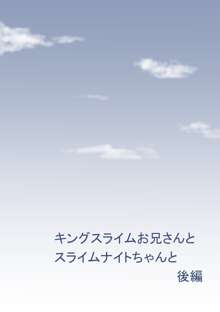 キングスライムお兄さんと
スライムナイトちゃんと
後編